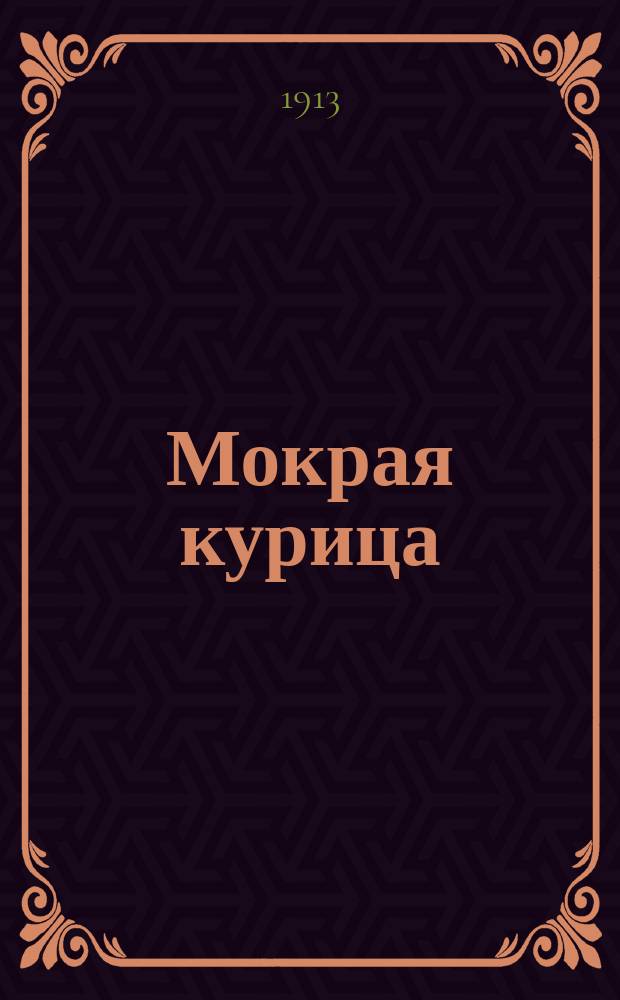 1913

Мокрая курица